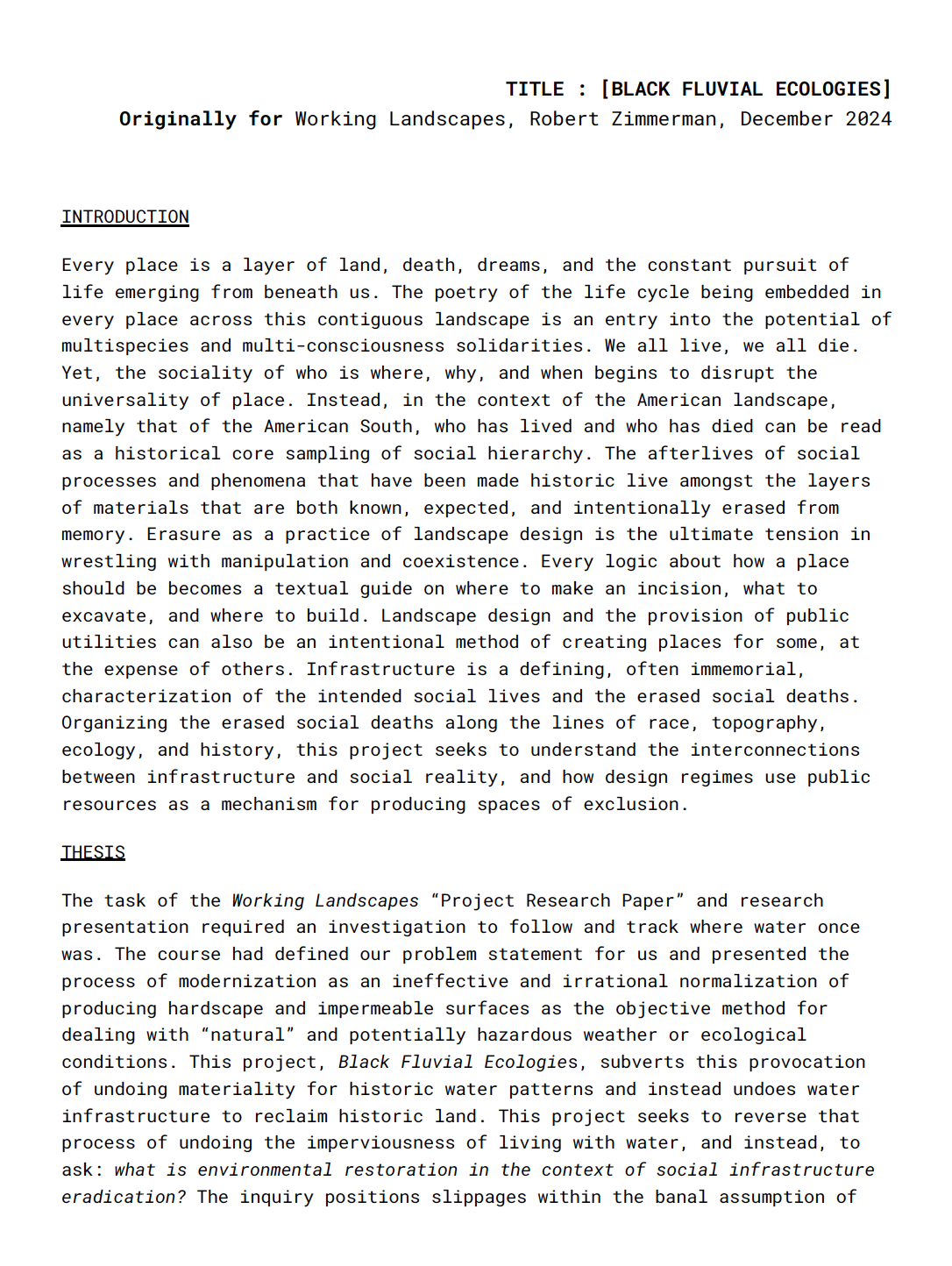 TITLE : [BLACK FLUVIAL ECOLOGIES]
Originally for Working Landscapes, Robert Zimmerman, December 2024

INTRODUCTION

Every place is a layer of land, death, dreams, and the constant pursuit of life emerging from beneath us. The poetry of the life cycle being embedded in every place across this contiguous landscape is an entry into the potential of multispecies and multi-consciousness solidarities. We all live, we all die. Yet, the sociality of who is where, why, and when begins to disrupt the universality of place. Instead, in the context of the American landscape, namely that of the American South, who has lived and who has died can be read as a historical core sampling of social hierarchy. The afterlives of social processes and phenomena that have been made historic live amongst the layers of materials that are both known, expected, and intentionally erased from memory. Erasure as a practice of landscape design is the ultimate tension in wrestling with manipulation and coexistence. Every logic about how a place should be becomes a textual guide on where to make an incision, what to excavate, and where to build. Landscape design and the provision of public utilities can also be an intentional method of creating places for some, at the expense of others. Infrastructure is a defining, often immemorial, characterization of the intended social lives and the erased social deaths. Organizing the erased social deaths along the lines of race, topography, ecology, and history, this project seeks to understand the interconnections between infrastructure and social reality, and how design regimes use public resources as a mechanism for producing spaces of exclusion.

THESIS

The task of the Working Landscapes “Project Research Paper” and research presentation required an investigation to follow and track where water once was. The course had defined our problem statement for us and presented the process of modernization as an ineffective and irrational normalization of producing hardscape and impermeable surfaces as the objective method for dealing with “natural” and potentially hazardous weather or ecological conditions. This project, Black Fluvial Ecologies, subverts this provocation of undoing materiality for historic water patterns and instead undoes water infrastructure to reclaim historic land. This project seeks to reverse that process of undoing the imperviousness of living with water, and instead, to ask: what is environmental restoration in the context of social infrastructure eradication? The inquiry positions slippages within the banal assumption of